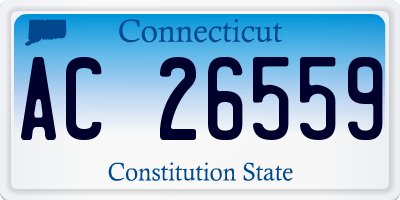 Connecticut

AC 26559

Constitution State